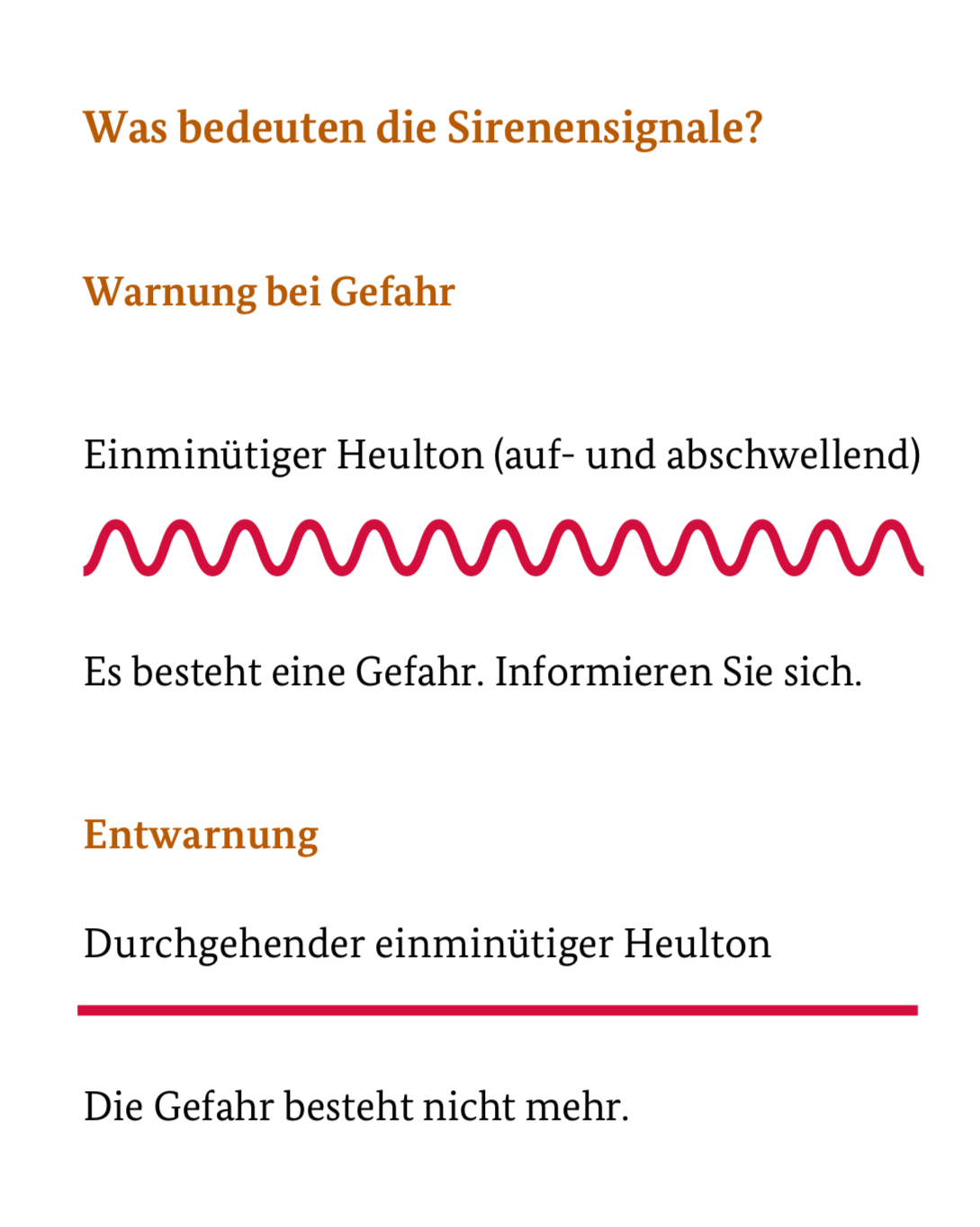 Was bedeuten die Sirenensignale?

Warnung bei Gefahr

Einminütiger Heulton (auf- und abschwellend)

Es besteht eine Gefahr. Informieren Sie sich.

Entwarnung

Durchgehender einminütiger Heulton

Die Gefahr besteht nicht mehr.